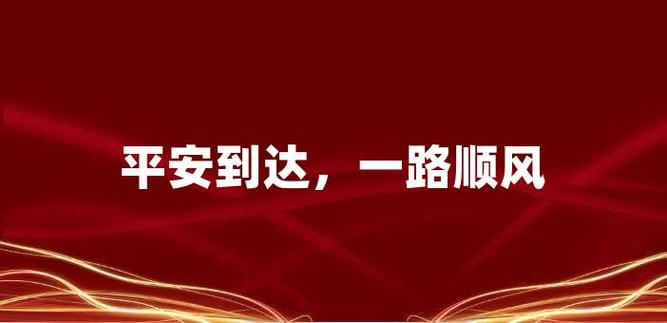 平安到达，一路顺风